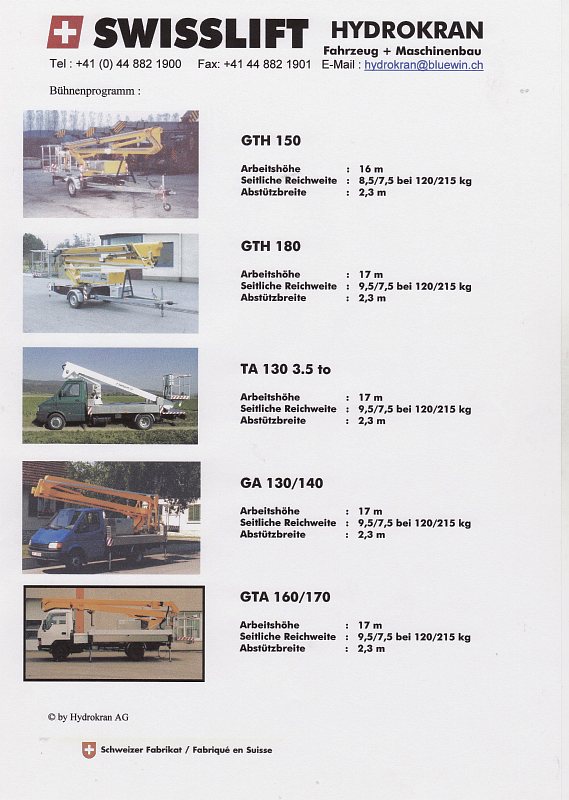 SWISSLIFT HYDROKRAN
Fahrzeug + Maschinenbau
Tel : +41 (0) 44 882 1900 Fax: +41 44 882 1901 E-Mail : hydrokran@bluewin.ch

Bühnenprogramm :

GTH 150

Arbeitshöhe : 16 m
Seitliche Reichweite : 8,5/7,5 bei 120/215 kg
Abstützbreite : 2,3 m

GTH 180

Arbeitshöhe : 17 m
Seitliche Reichweite : 9,5/7,5 bei 120/215 kg
Abstützbreite : 2,3 m

TA 130 3.5 to

Arbeitshöhe : 17 m
Seitliche Reichweite : 9,5/7,5 bei 120/215 kg
Abstützbreite : 2,3 m

GA 130/140

Arbeitshöhe : 17 m
Seitliche Reichweite : 9,5/7,5 bei 120/215 kg
Abstützbreite : 2,3 m

GTA 160/170

Arbeitshöhe : 17 m
Seitliche Reichweite : 9,5/7,5 bei 120/215 kg
Abstützbreite : 2,3 m

© by Hydrokran AG

Schweizer Fabrikat / Fabriqué en Suisse